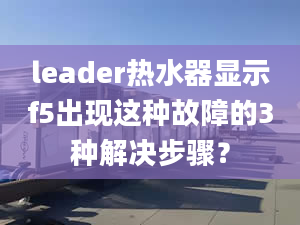 leader热水器显示f5出现这种故障的3种解决步骤？